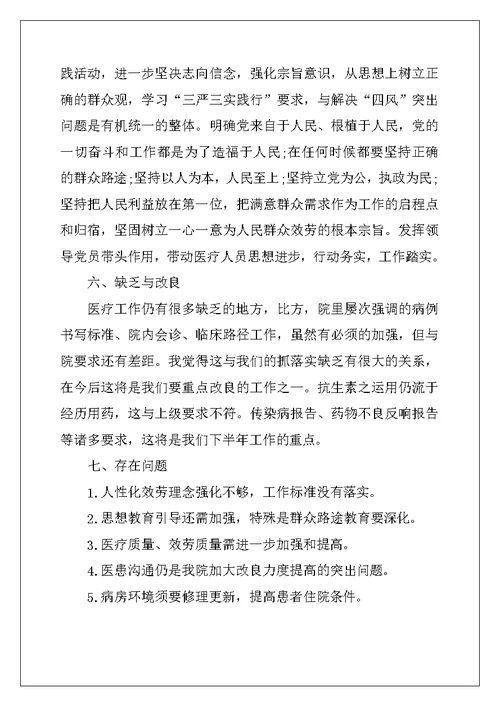 践活动，进一步坚决志向信念，强化宗旨意识，从思想上树立正确的群众观，学习“三严三实践行”要求，与解决“四风”突出问题是有机统一的整体。明确党来自于人民、根植于人民，党的一切奋斗和工作都是为了造福于人民;在任何时候都要坚持正确的群众路途;坚持以人为本，人民至上;坚持立党为公，执政为民;坚持把人民利益放在第一位，把满意群众需求作为工作的启程点和归宿，坚固树立一心一意为人民群众效劳的根本宗旨。发挥领导党员带头作用，带动医疗人员思想进步，行动务实，工作踏实。

六、缺乏与改良

医疗工作仍有很多缺乏的地方，比方，院里屡次强调的病例书写标准、院内会诊、临床路径工作，虽然有必须的加强，但与院要求还有差距。我觉得这与我们的抓落实缺乏有很大的关系，在今后这将是我们要重点改良的工作之一。抗生素之运用仍流于经历用药，这与上级要求不符。传染病报告、药物不良反响报告等诸多要求，这将是我们下半年工作的重点。

七、存在问题

1.人性化效劳理念强化不够，工作标准没有落实。

2.思想教育引导还需加强，特殊是群众路途教育要深化。

3.医疗质量、效劳质量需进一步加强和提高。

4.医患沟通仍是我院加大改良力度提高的突出问题。

5.病房环境须要修理更新，提高患者住院条件。